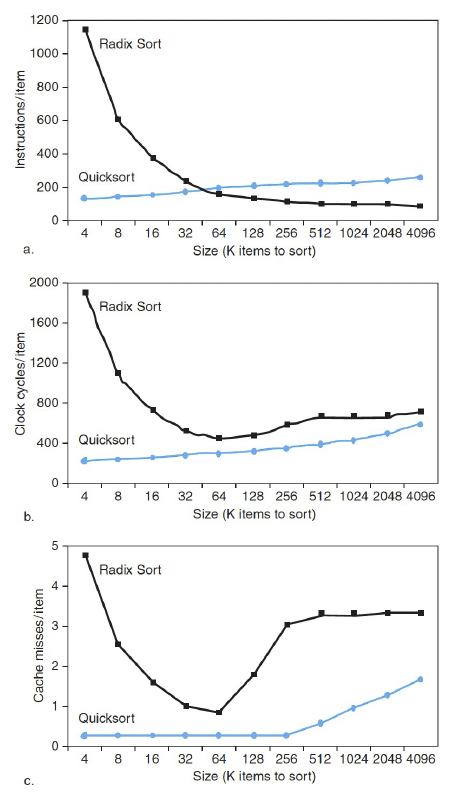 1200
1000
800
600
400
200
0
Instructions/item
Radix Sort
Quicksort
4 8 16 32 64 128 256 512 1024 2048 4096
a.
Size (K items to sort)

2000
1600
1200
800
400
0
Clock cycles/item
Radix Sort
Quicksort
4 8 16 32 64 128 256 512 1024 2048 4096
b.
Size (K items to sort)

5
4
3
2
1
0
Cache misses/item
Radix Sort
Quicksort
4 8 16 32 64 128 256 512 1024 2048 4096
c.
Size (K items to sort)